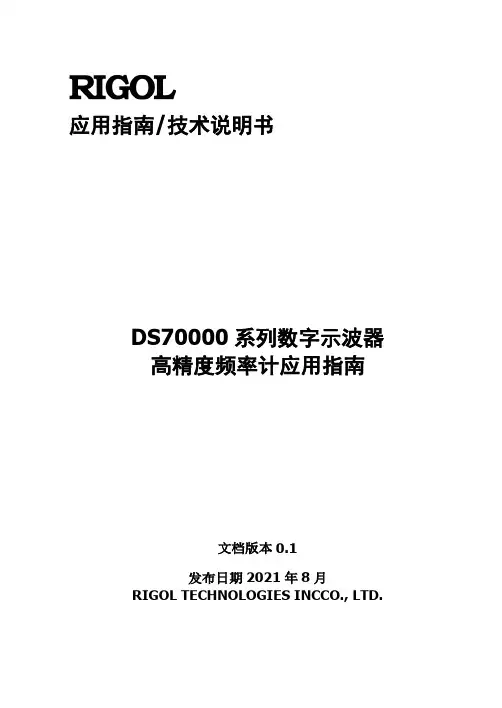 RIGOL

应用指南/技术说明书

DS70000系列数字示波器
高精度频率计应用指南

文档版本0.1

发布日期2021年8月
RIGOL TECHNOLOGIES INCCO., LTD.